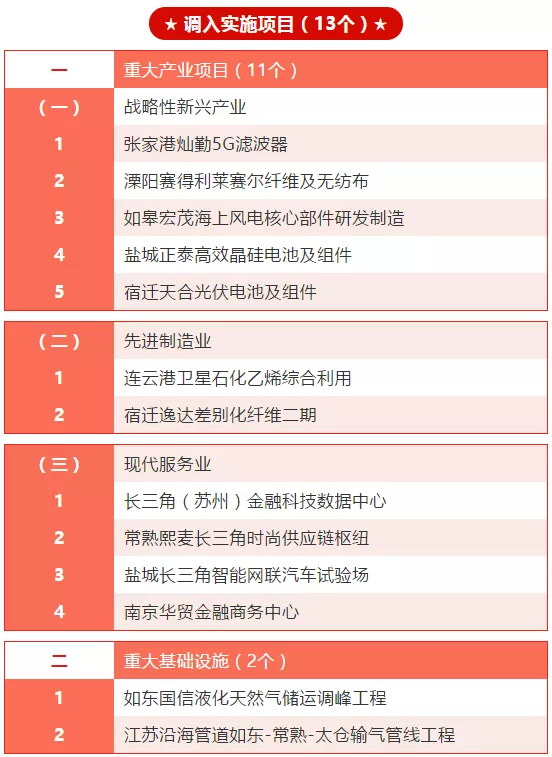 ★ 调入实施项目（13个）★

| 一 | 重大产业项目（11个） |
|---|---|
| （一） | 战略性新兴产业 |
| 1 | 张家港灿勤5G滤波器 |
| 2 | 溧阳赛得利莱赛尔纤维及无纺布 |
| 3 | 如皋宏茂海上风电核心部件研发制造 |
| 4 | 盐城正泰高效晶硅电池及组件 |
| 5 | 宿迁天合光伏电池及组件 |

| （二） | 先进制造业 |
|---|---|
| 1 | 连云港卫星石化乙烯综合利用 |
| 2 | 宿迁逸达差别化纤维二期 |

| （三） | 现代服务业 |
|---|---|
| 1 | 长三角（苏州）金融科技数据中心 |
| 2 | 常熟熙麦长三角时尚供应链枢纽 |
| 3 | 盐城长三角智能网联汽车试验场 |
| 4 | 南京华贸金融商务中心 |

| 二 | 重大基础设施（2个） |
|---|---|
| 1 | 如东国信液化天然气储运调峰工程 |
| 2 | 江苏沿海管道如东-常熟-太仓输气管线工程 |